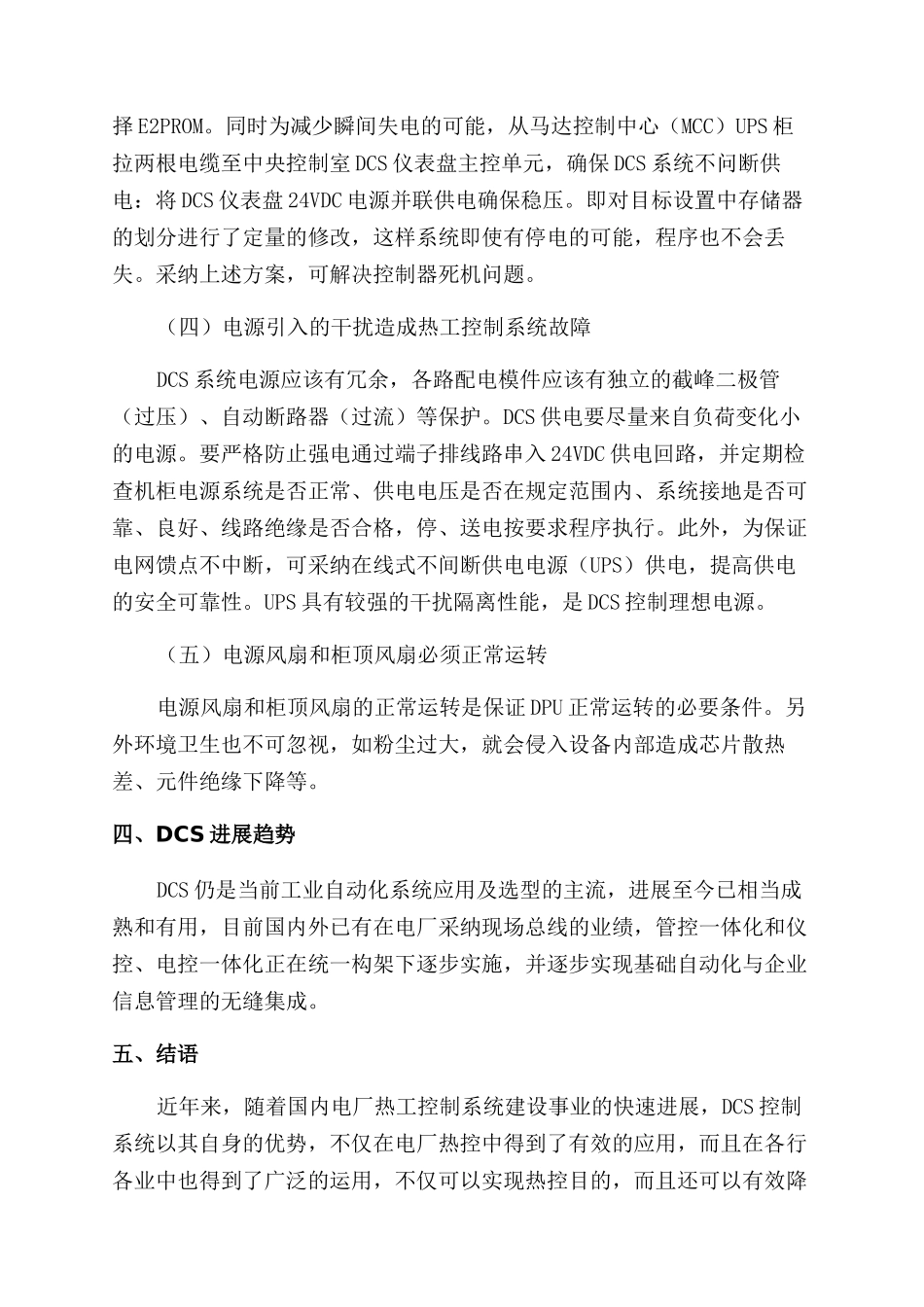 择E2PROM。同时为减少瞬间失电的可能，从马达控制中心（MCC）UPS柜拉两根电缆至中央控制室DCS仪表盘主控单元，确保DCS系统不间断供电：将DCS仪表盘24VDC电源并联供电确保稳压。即对目标设置中存储器的划分进行了定量的修改，这样系统即使有停电的可能，程序也不会丢失。采纳上述方案，可解决控制器死机问题。

（四）电源引入的干扰造成热工控制系统故障

DCS系统电源应该有冗余，各路配电模件应该有独立的截峰二极管（过压）、自动断路器（过流）等保护。DCS供电要尽量来自负荷变化小的电源。要严格防止强电通过端子排线路串入24VDC供电回路，并定期检查机柜电源系统是否正常、供电电压是否在规定范围内、系统接地是否可靠、良好、线路绝缘是否合格，停、送电按要求程序执行。此外，为保证电网馈点不中断，可采纳在线式不间断供电电源（UPS）供电，提高供电的安全可靠性。UPS具有较强的干扰隔离性能，是DCS控制理想电源。

（五）电源风扇和柜顶风扇必须正常运转

电源风扇和柜顶风扇的正常运转是保证DPU正常运转的必要条件。另外环境卫生也不可忽视，如粉尘过大，就会侵入设备内部造成芯片散热差、元件绝缘下降等。

四、DCS进展趋势

DCS仍是当前工业自动化系统应用及选型的主流，进展至今已相当成熟和有用，目前国内外已有在电厂采纳现场总线的业绩，管控一体化和仪控、电控一体化正在统一构架下逐步实施，并逐步实现基础自动化与企业信息管理的无缝集成。

五、结语

近年来，随着国内电厂热工控制系统建设事业的快速进展，DCS控制系统以其自身的优势，不仅在电厂热控中得到了有效的应用，而且在各行各业中也得到了广泛的运用，不仅可以实现热控目的，而且还可以有效降